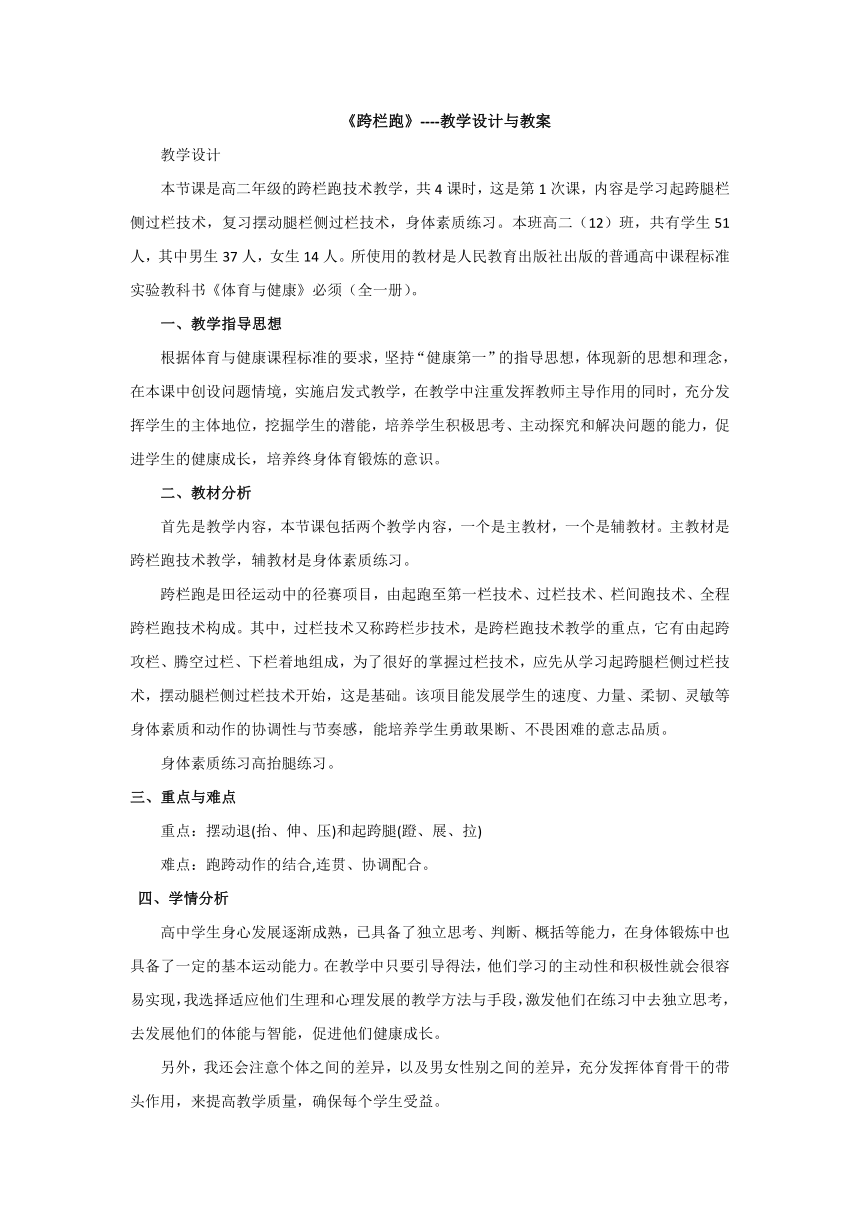 《跨栏跑》----教学设计与教案

教学设计

本节课是高二年级的跨栏跑技术教学，共 4 课时，这是第 1 次课，内容是学习起跨腿栏侧过栏技术，复习摆动腿栏侧过栏技术，身体素质练习。本班高二（12）班，共有学生 51 人，其中男生 37 人，女生 14 人。所使用的教材是人民教育出版社出版的普通高中课程标准实验教科书《体育与健康》必须（全一册）。

一、教学指导思想

根据体育与健康课程标准的要求，坚持“健康第一”的指导思想，体现新的思想和理念，在本课中创设问题情境，实施启发式教学，在教学中注重发挥教师主导作用的同时，充分发挥学生的主体地位，挖掘学生的潜能，培养学生积极思考、主动探究和解决问题的能力，促进学生的健康成长，培养终身体育锻炼的意识。

二、教材分析

首先是教学内容，本节课包括两个教学内容，一个是主教材，一个是辅教材。主教材是跨栏跑技术教学，辅教材是身体素质练习。

跨栏跑是田径运动中的径赛项目，由起跑至第一栏技术、过栏技术、栏间跑技术、全程跨栏跑技术构成。其中，过栏技术又称跨栏步技术，是跨栏跑技术教学的重点，它有由起跨攻栏、腾空过栏、下栏着地组成，为了很好的掌握过栏技术，应先从学习起跨腿栏侧过栏技术，摆动腿栏侧过栏技术开始，这是基础。该项目能发展学生的速度、力量、柔韧、灵敏等身体素质和动作的协调性与节奏感，能培养学生勇敢果断、不畏困难的意志品质。

身体素质练习高抬腿练习。

三、重点与难点

重点：摆动退(抬、伸、压)和起跨腿(蹬、展、拉)

难点：跑跨动作的结合,连贯、协调配合。

四、学情分析

高中学生身心发展逐渐成熟，已具备了独立思考、判断、概括等能力，在身体锻炼中也具备了一定的基本运动能力。在教学中只要引导得法，他们学习的主动性和积极性就会很容易实现，我选择适应他们生理和心理发展的教学方法与手段，激发他们在练习中去独立思考，去发展他们的体能与智能，促进他们健康成长。

另外，我还会注意个体之间的差异，以及男女性别之间的差异，充分发挥体育骨干的带头作用，来提高教学质量，确保每个学生受益。